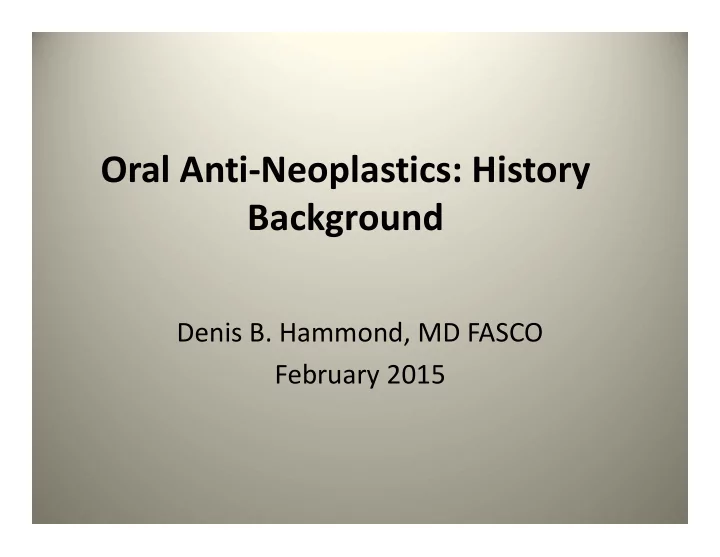 Oral Anti-Neoplastics: History Background

Denis B. Hammond, MD FASCO
February 2015